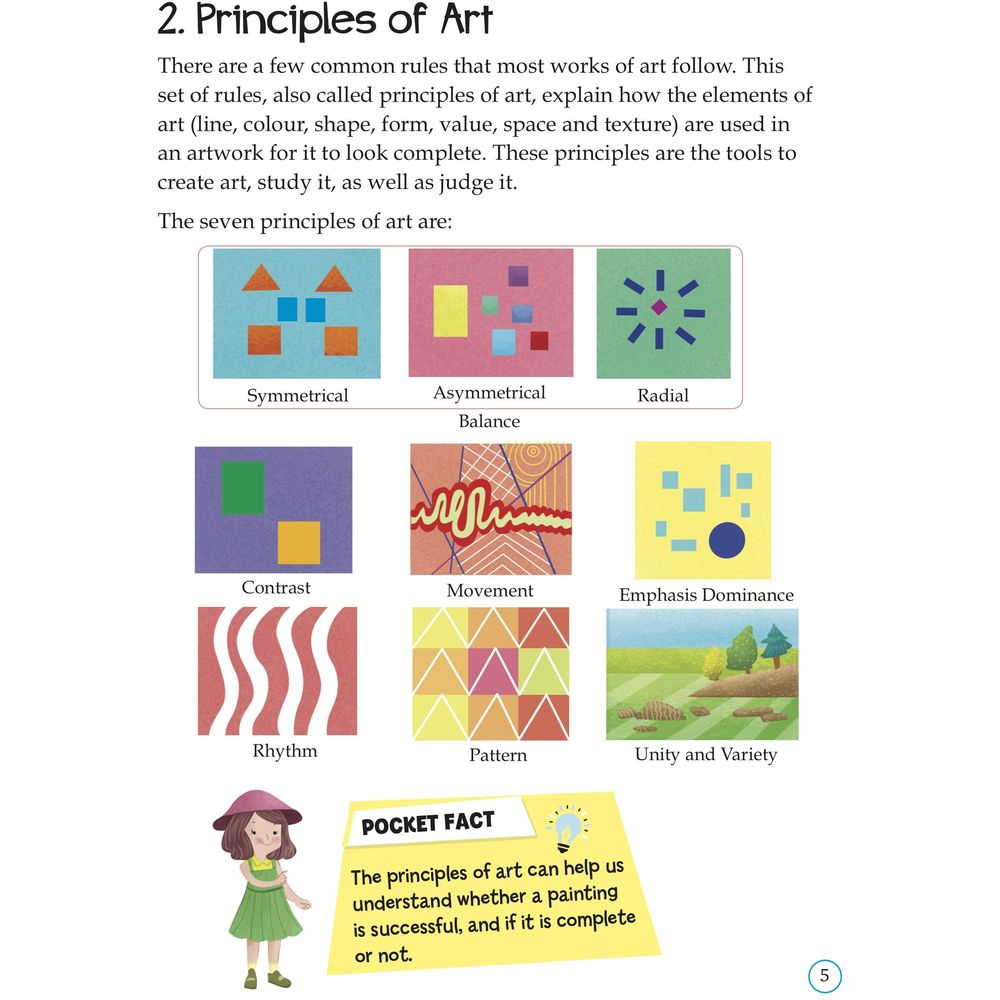 2. Principles of Art

There are a few common rules that most works of art follow. This set of rules, also called principles of art, explain how the elements of art (line, colour, shape, form, value, space and texture) are used in an artwork for it to look complete. These principles are the tools to create art, study it, as well as judge it.

The seven principles of art are:

Symmetrical

Asymmetrical

Radial

Balance

Contrast

Movement

Emphasis Dominance

Rhythm

Pattern

Unity and Variety

POCKET FACT

The principles of art can help us understand whether a painting is successful, and if it is complete or not.

5